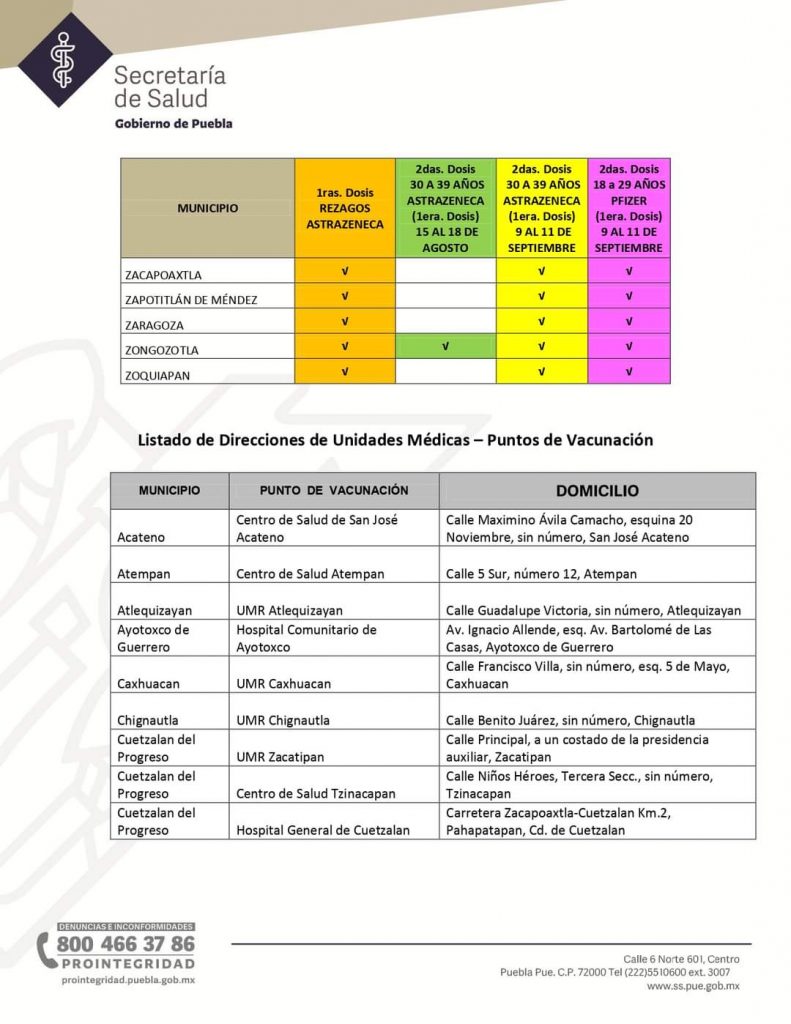 Secretaría de Salud
Gobierno de Puebla

| MUNICIPIO | 1ras. Dosis REZAGOS ASTRAZENECA | 2das. Dosis 30 A 39 AÑOS ASTRAZENECA (1era. Dosis) 15 AL 18 DE AGOSTO | 2das. Dosis 30 A 39 AÑOS ASTRAZENECA (1era. Dosis) 9 AL 11 DE SEPTIEMBRE | 2das. Dosis 18 a 29 AÑOS PFIZER (1era. Dosis) 9 AL 11 DE SEPTIEMBRE |
|---|---|---|---|---|
| ZACAPOAXTLA | √ | | √ | √ |
| ZAPOTITLÁN DE MÉNDEZ | √ | | √ | √ |
| ZARAGOZA | √ | | √ | √ |
| ZONGOZOTLA | √ | √ | √ | √ |
| ZOQUIAPAN | √ | | √ | √ |

Listado de Direcciones de Unidades Médicas – Puntos de Vacunación

| MUNICIPIO | PUNTO DE VACUNACIÓN | DOMICILIO |
|---|---|---|
| Acateno | Centro de Salud de San José Acateno | Calle Maximino Ávila Camacho, esquina 20 Noviembre, sin número, San José Acateno |
| Atempan | Centro de Salud Atempan | Calle 5 Sur, número 12, Atempan |
| Atlequizayan | UMR Atlequizayan | Calle Guadalupe Victoria, sin número, Atlequizayan |
| Ayotoxco de Guerrero | Hospital Comunitario de Ayotoxco | Av. Ignacio Allende, esq. Av. Bartolomé de Las Casas, Ayotoxco de Guerrero |
| Caxhuacan | UMR Caxhuacan | Calle Francisco Villa, sin número, esq. 5 de Mayo, Caxhuacan |
| Chignautla | UMR Chignautla | Calle Benito Juárez, sin número, Chignautla |
| Cuetzalan del Progreso | UMR Zacatipan | Calle Principal, a un costado de la presidencia auxiliar, Zacatipan |
| Cuetzalan del Progreso | Centro de Salud Tzinacapan | Calle Niños Héroes, Tercera Secc., sin número, Tzinacapan |
| Cuetzalan del Progreso | Hospital General de Cuetzalan | Carretera Zacapoaxtla-Cuetzalan Km.2, Pahapatapan, Cd. de Cuetzalan |

DENUNCIAS E INCONFORMIDADES
800 466 37 86
PROINTEGRIDAD
prointegridad.puebla.gob.mx

Calle 6 Norte 601, Centro
Puebla Pue. C.P. 72000 Tel (222)5510600 ext. 3007
www.ss.pue.gob.mx